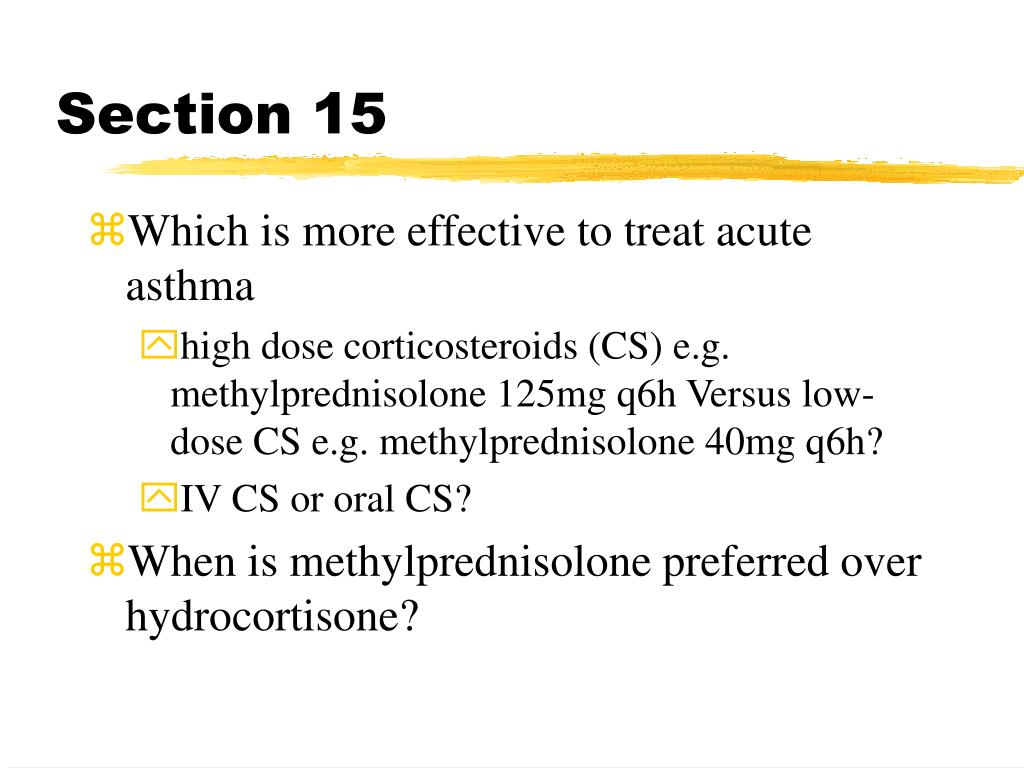 Section 15

Which is more effective to treat acute asthma

high dose corticosteroids (CS) e.g. methylprednisolone 125mg q6h Versus low-dose CS e.g. methylprednisolone 40mg q6h?

IV CS or oral CS?

When is methylprednisolone preferred over hydrocortisone?